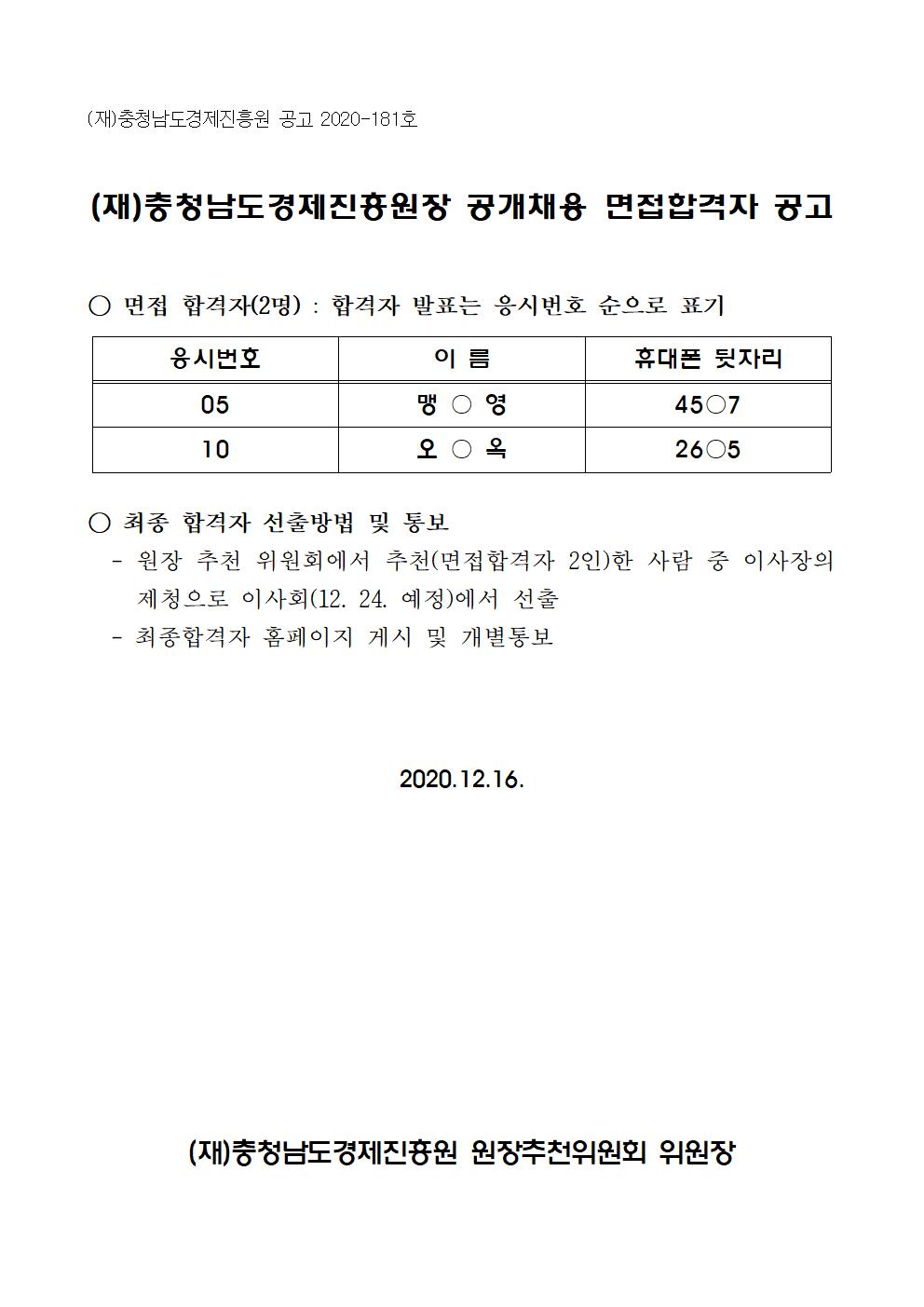 (재)충청남도경제진흥원 공고 2020-181호

(재)충청남도경제진흥원장 공개채용 면접합격자 공고

○ 면접 합격자(2명) : 합격자 발표는 응시번호 순으로 표기

| 응시번호 | 이 름 | 휴대폰 뒷자리 |
|---|---|---|
| 05 | 맹 ○ 영 | 45○7 |
| 10 | 오 ○ 옥 | 26○5 |

○ 최종 합격자 선출방법 및 통보
- 원장 추천 위원회에서 추천(면접합격자 2인)한 사람 중 이사장의 제청으로 이사회(12. 24. 예정)에서 선출
- 최종합격자 홈페이지 게시 및 개별통보

2020.12.16.

(재)충청남도경제진흥원 원장추천위원회 위원장